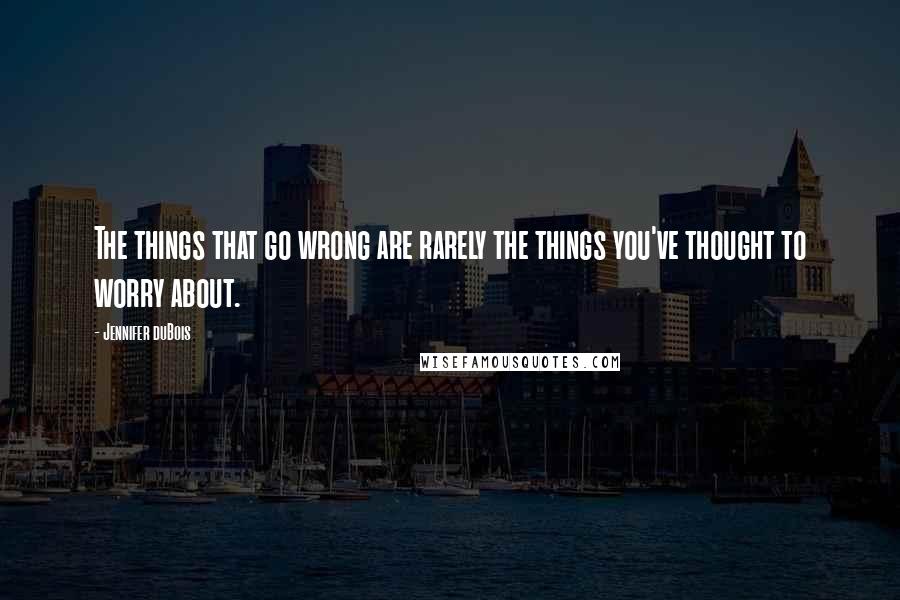 The things that go wrong are rarely the things you've thought to worry about.

- Jennifer duBois

WISEFAMOUSQUOTES.COM